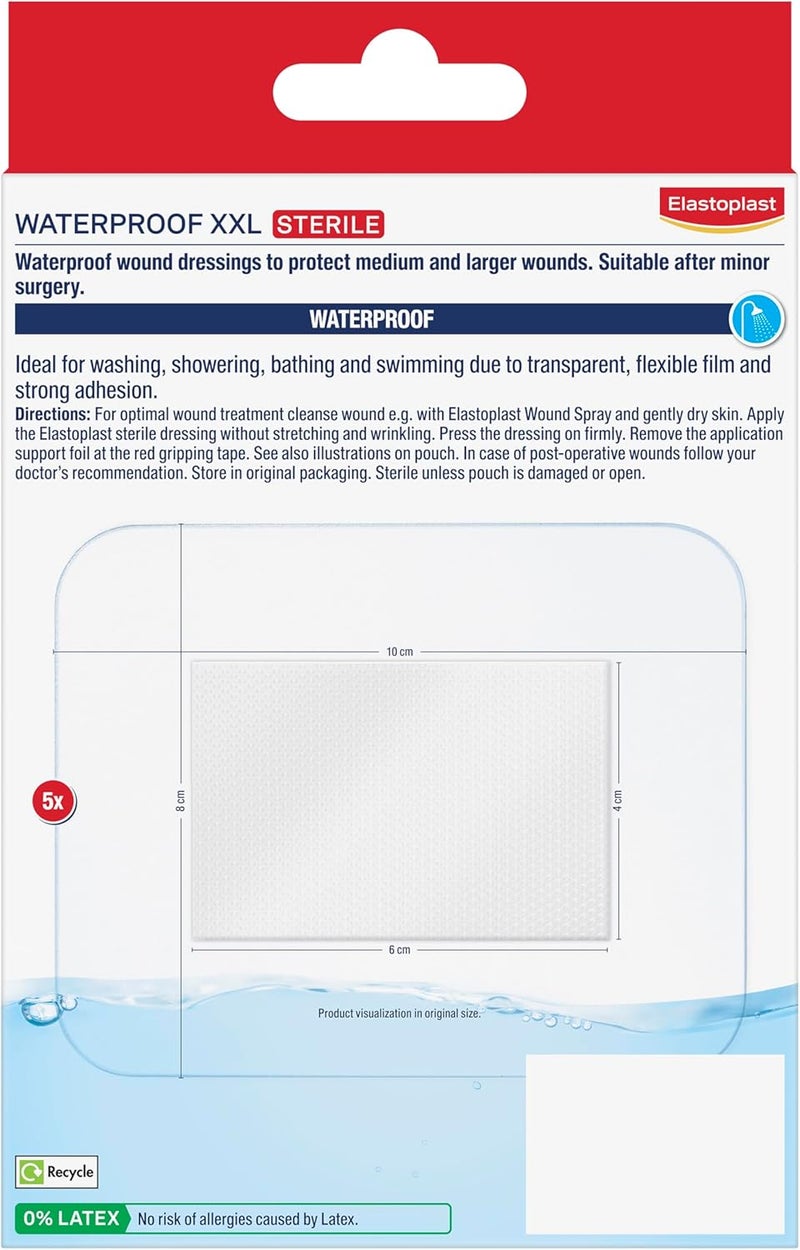 Elastoplast

WATERPROOF XXL STERILE

Waterproof wound dressings to protect medium and larger wounds. Suitable after minor surgery.

WATERPROOF

Ideal for washing, showering, bathing and swimming due to transparent, flexible film and strong adhesion.

Directions: For optimal wound treatment cleanse wound e.g. with Elastoplast Wound Spray and gently dry skin. Apply the Elastoplast sterile dressing without stretching and wrinkling. Press the dressing on firmly. Remove the application support foil at the red gripping tape. See also illustrations on pouch. In case of post-operative wounds follow your doctor's recommendation. Store in original packaging. Sterile unless pouch is damaged or open.

10 cm

5x

8 cm

4 cm

6 cm

Product visualization in original size.

Recycle

0% LATEX No risk of allergies caused by Latex.